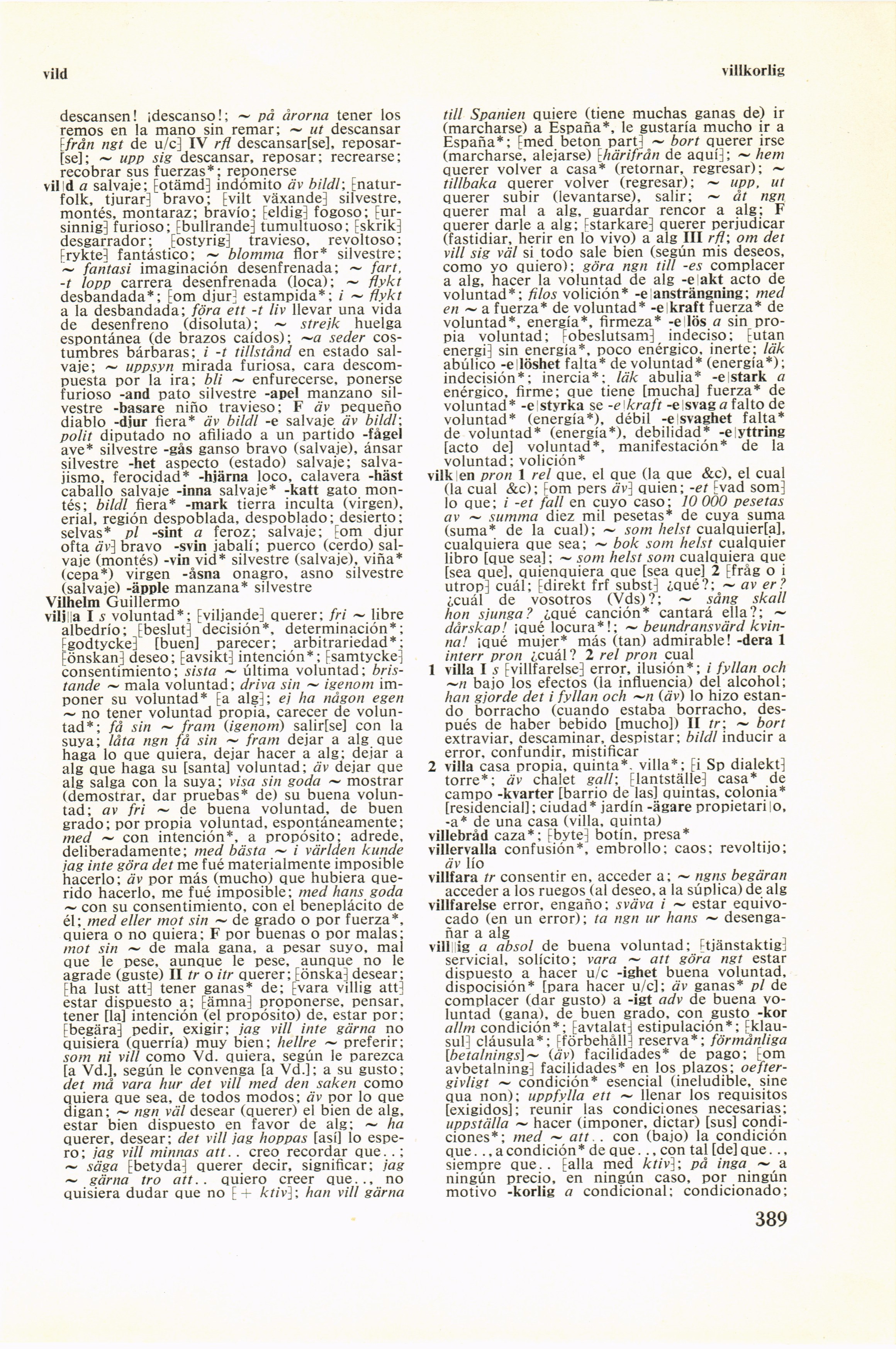 vild

villkorlig

descansen! ¡descanso!; ~ på årorna tener los remos en la mano sin remar; ~ ut descansar [från ngt de u/c] IV rfl descansar[se], reposar[se]; ~ upp sig descansar, reposar; recrearse; recobrar sus fuerzas*; reponerse

vil|d a salvaje; [otämd] indómito äv bildl; [naturfolk, tjurar] bravo; [vilt växande] silvestre, montés, montaraz; bravío; [eldig] fogoso; [ursinnig] furioso; [bullrande] tumultuoso; [skrik] desgarrador; [ostyrig] travieso, revoltoso; [rykte] fantástico; ~ blomma flor* silvestre; ~ fantasi imaginación desenfrenada; ~ fart, -t lopp carrera desenfrenada (loca); ~ flykt desbandada*; [om djur] estampida*; i ~ flykt a la desbandada; föra ett -t liv llevar una vida de desenfreno (disoluta); ~ strejk huelga espontánea (de brazos caídos); ~a seder costumbres bárbaras; i -t tillstånd en estado salvaje; ~ uppsyn mirada furiosa, cara descompuesta por la ira; bli ~ enfurecerse, ponerse furioso -and pato silvestre -apel manzano silvestre -basare niño travieso; F äv pequeño diablo -djur fiera* äv bildl -e salvaje äv bildl; polit diputado no afiliado a un partido -fågel ave* silvestre -gås ganso bravo (salvaje), ánsar silvestre -het aspecto (estado) salvaje; salvajismo, ferocidad* -hjärna loco, calavera -häst caballo salvaje -inna salvaje* -katt gato montés; bildl fiera* -mark tierra inculta (virgen), erial, región despoblada, despoblado; desierto; selvas* pl -sint a feroz; salvaje; [om djur ofta äv] bravo -svin jabalí; puerco (cerdo) salvaje (montés) -vin vid* silvestre (salvaje), viña* (cepa*) virgen -åsna onagro, asno silvestre (salvaje) -äpple manzana* silvestre

Vilhelm Guillermo

vilj||a I s voluntad*; [viljande] querer; fri ~ libre albedrío; [beslut] decisión*, determinación*; [godtycke] [buen] parecer; arbitrariedad*; [önskan] deseo; [avsikt] intención*; [samtycke] consentimiento; sista ~ última voluntad; bristande ~ mala voluntad; driva sin ~ igenom imponer su voluntad* [a alg]; ej ha någon egen ~ no tener voluntad propia, carecer de voluntad*; få sin ~ fram (igenom) salir[se] con la suya; låta ngn få sin ~ fram dejar a alg que haga lo que quiera, dejar hacer a alg; dejar a alg que haga su [santa] voluntad; äv dejar que alg salga con la suya; visa sin goda ~ mostrar (demostrar, dar pruebas* de) su buena voluntad; av fri ~ de buena voluntad, de buen grado; por propia voluntad, espontáneamente; med ~ con intención*, a propósito; adrede, deliberadamente; med bästa ~ i världen kunde jag inte göra det me fué materialmente imposible hacerlo; äv por más (mucho) que hubiera querido hacerlo, me fué imposible; med hans goda ~ con su consentimiento, con el beneplácito de él; med eller mot sin ~ de grado o por fuerza*, quiera o no quiera; F por buenas o por malas; mot sin ~ de mala gana, a pesar suyo, mal que le pese, aunque le pese, aunque no le agrade (guste) II tr o itr querer; [önska] desear; [ha lust att] tener ganas* de; [vara villig att] estar dispuesto a; [ämna] proponerse, pensar, tener [la] intención (el propósito) de, estar por; [begära] pedir, exigir; jag vill inte gärna no quisiera (querría) muy bien; hellre ~ preferir; som ni vill como Vd. quiera, según le parezca [a Vd.], según le convenga [a Vd.]; a su gusto; det må vara hur det vill med den saken como quiera que sea, de todos modos; äv por lo que digan; ~ ngn väl desear (querer) el bien de alg, estar bien dispuesto en favor de alg; ~ ha querer, desear; det vill jag hoppas [así] lo espero; jag vill minnas att.. creo recordar que..; ~ säga [betyda] querer decir, significar; jag ~ gärna tro att.. quiero creer que.., no quisiera dudar que no [+ ktiv]; han vill gärna till Spanien quiere (tiene muchas ganas de) ir (marcharse) a España*, le gustaría mucho ir a España*; [med beton part] ~ bort querer irse (marcharse, alejarse) [härifrån de aquí]; ~ hem querer volver a casa* (retornar, regresar); ~ tillbaka querer volver (regresar); ~ upp, ut querer subir (levantarse), salir; ~ åt ngn querer mal a alg, guardar rencor a alg; F querer darle a alg; [starkare] querer perjudicar (fastidiar, herir en lo vivo) a alg III rfl; om det vill sig väl si todo sale bien (según mis deseos, como yo quiero); göra ngn till -es complacer a alg, hacer la voluntad de alg -e|akt acto de voluntad*; filos volición* -e|ansträngning; med en ~ a fuerza* de voluntad* -e|kraft fuerza* de voluntad*, energía*, firmeza* -e|lös a sin propia voluntad; [obeslutsam] indeciso; [utan energi] sin energía*, poco enérgico, inerte; läk abúlico -e|löshet falta* de voluntad* (energía*); indecisión*; inercia*; läk abulia* -e|stark a enérgico, firme; que tiene [mucha] fuerza* de voluntad* -e|styrka se -e|kraft -e|svag a falto de voluntad* (energía*), débil -e|svaghet falta* de voluntad* (energía*), debilidad* -e|yttring [acto de] voluntad*, manifestación* de la voluntad; volición*

vilk|en pron 1 rel que, el que (la que &c), el cual (la cual &c); [om pers äv] quien; -et [vad som] lo que; i -et fall en cuyo caso; 10 000 pesetas av ~ summa diez mil pesetas* de cuya suma (suma* de la cual); ~ som helst cualquier[a], cualquiera que sea; ~ bok som helst cualquier libro [que sea]; ~ som helst som cualquiera que [sea que], quienquiera que [sea que] 2 [fråg o i utrop] cuál; [direkt frf subst] ¿qué?; ~ av er? ¿cuál de vosotros (Vds)?; ~ sång skall hon sjunga? ¿qué canción* cantará ella?; ~ dårskap! ¡qué locura*!; ~ beundransvärd kvinna! ¡qué mujer* más (tan) admirable! -dera 1 interr pron ¿cuál? 2 rel pron cual

1 villa I s [villfarelse] error, ilusión*; i fyllan och ~n bajo los efectos (la influencia) del alcohol; han gjorde det i fyllan och ~n (äv) lo hizo estando borracho (cuando estaba borracho, después de haber bebido [mucho]) II tr; ~ bort extraviar, descaminar, despistar; bildl inducir a error, confundir, mistificar

2 villa casa propia, quinta*, villa*; [i Sp dialekt] torre*; äv chalet gall; [lantställe] casa* de campo -kvarter [barrio de las] quintas, colonia* [residencial]; ciudad* jardín -ägare propietari|o, -a* de una casa (villa, quinta)

villebråd caza*; [byte] botín, presa*

villervalla confusión*, embrollo; caos; revoltijo; äv lío

villfara tr consentir en, acceder a; ~ ngns begäran acceder a los ruegos (al deseo, a la súplica) de alg

villfarelse error, engaño; sväva i ~ estar equivocado (en un error); ta ngn ur hans ~ desengañar a alg

vill||ig a absol de buena voluntad; [tjänstaktig] servicial, solícito; vara ~ att göra ngt estar dispuesto a hacer u/c -ighet buena voluntad, disposición* [para hacer u/c]; äv ganas* pl de complacer (dar gusto) a -igt adv de buena voluntad (gana), de buen grado, con gusto -kor allm condición*; [avtalat] estipulación*; [klausul] cláusula*; [förbehåll] reserva*; förmånliga [betalnings]~ (äv) facilidades* de pago; [om avbetalning] facilidades* en los plazos; oeftergivligt ~ condición* esencial (ineludible, sine qua non); uppfylla ett ~ llenar los requisitos [exigidos]; reunir las condiciones necesarias; uppställa ~ hacer (imponer, dictar) [sus] condiciones*; med ~ att.. con (bajo) la condición que.., a condición* de que.., con tal [de] que.., siempre que.. [alla med ktiv]; på inga ~ a ningún precio, en ningún caso, por ningún motivo -korlig a condicional; condicionado;

389